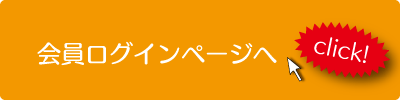 会員ログインページへ

click!